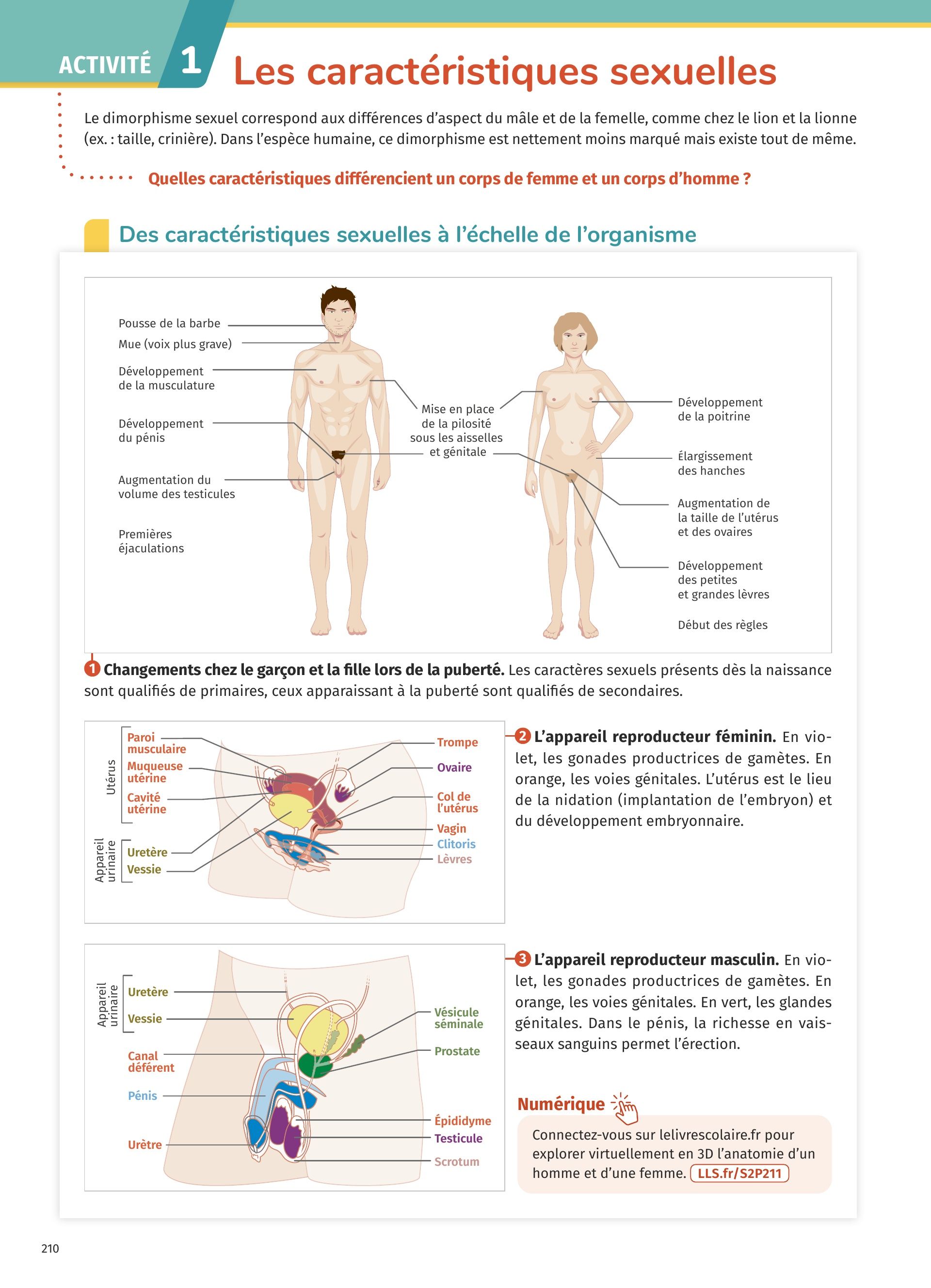 ACTIVITÉ 1 Les caractéristiques sexuelles

Le dimorphisme sexuel correspond aux différences d'aspect du mâle et de la femelle, comme chez le lion et la lionne (ex. : taille, crinière). Dans l'espèce humaine, ce dimorphisme est nettement moins marqué mais existe tout de même.

Quelles caractéristiques différencient un corps de femme et un corps d'homme ?

Des caractéristiques sexuelles à l'échelle de l'organisme

Pousse de la barbe
Mue (voix plus grave)
Développement de la musculature
Développement du pénis
Augmentation du volume des testicules
Premières éjaculations
Mise en place de la pilosité sous les aisselles et génitale
Développement de la poitrine
Élargissement des hanches
Augmentation de la taille de l'utérus et des ovaires
Développement des petites et grandes lèvres
Début des règles

1 Changements chez le garçon et la fille lors de la puberté. Les caractères sexuels présents dès la naissance sont qualifiés de primaires, ceux apparaissant à la puberté sont qualifiés de secondaires.

Utérus
Paroi musculaire
Muqueuse utérine
Cavité utérine
Appareil urinaire
Uretère
Vessie
Trompe
Ovaire
Col de l'utérus
Vagin
Clitoris
Lèvres

2 L'appareil reproducteur féminin. En violet, les gonades productrices de gamètes. En orange, les voies génitales. L'utérus est le lieu de la nidation (implantation de l'embryon) et du développement embryonnaire.

Appareil urinaire
Uretère
Vessie
Canal déférent
Pénis
Urètre
Vésicule séminale
Prostate
Épididyme
Testicule
Scrotum

3 L'appareil reproducteur masculin. En violet, les gonades productrices de gamètes. En orange, les voies génitales. En vert, les glandes génitales. Dans le pénis, la richesse en vaisseaux sanguins permet l'érection.

Numérique
Connectez-vous sur lelivrescolaire.fr pour explorer virtuellement en 3D l'anatomie d'un homme et d'une femme. LLS.fr/S2P211

210